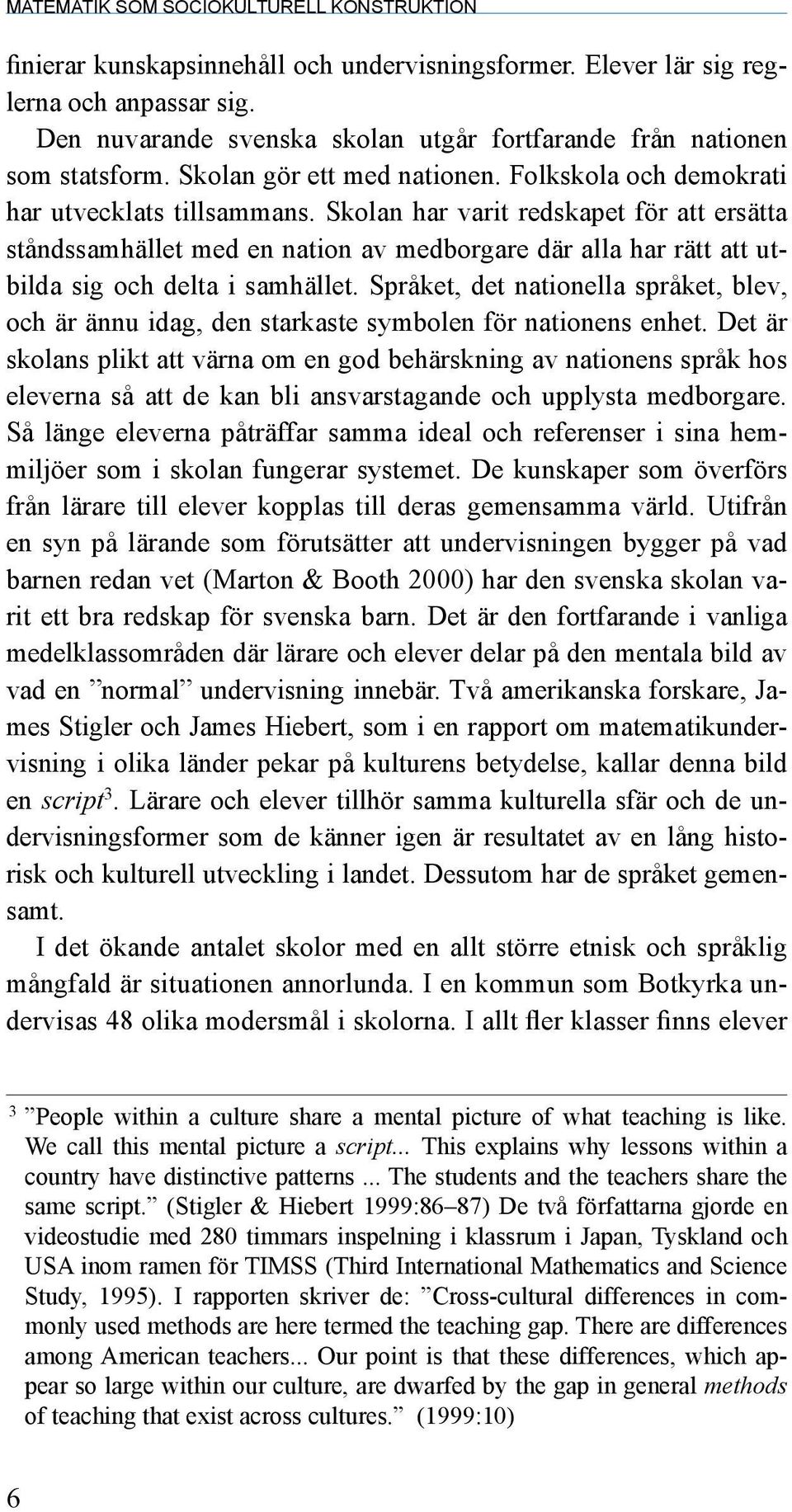 MATEMATIK SOM SOCIOKULTURELL KONSTRUKTION

finierar kunskapsinnehåll och undervisningsformer. Elever lär sig reglerna och anpassar sig.

Den nuvarande svenska skolan utgår fortfarande från nationen som statsform. Skolan gör ett med nationen. Folkskola och demokrati har utvecklats tillsammans. Skolan har varit redskapet för att ersätta ståndssamhället med en nation av medborgare där alla har rätt att utbilda sig och delta i samhället. Språket, det nationella språket, blev, och är ännu idag, den starkaste symbolen för nationens enhet. Det är skolans plikt att värna om en god behärskning av nationens språk hos eleverna så att de kan bli ansvarstagande och upplysta medborgare. Så länge eleverna påträffar samma ideal och referenser i sina hemmiljöer som i skolan fungerar systemet. De kunskaper som överförs från lärare till elever kopplas till deras gemensamma värld. Utifrån en syn på lärande som förutsätter att undervisningen bygger på vad barnen redan vet (Marton & Booth 2000) har den svenska skolan varit ett bra redskap för svenska barn. Det är den fortfarande i vanliga medelklassområden där lärare och elever delar på den mentala bild av vad en ”normal” undervisning innebär. Två amerikanska forskare, James Stigler och James Hiebert, som i en rapport om matematikundervisning i olika länder pekar på kulturens betydelse, kallar denna bild en script$^3$. Lärare och elever tillhör samma kulturella sfär och de undervisningsformer som de känner igen är resultatet av en lång historisk och kulturell utveckling i landet. Dessutom har de språket gemensamt.

I det ökande antalet skolor med en allt större etnisk och språklig mångfald är situationen annorlunda. I en kommun som Botkyrka undervisas 48 olika modersmål i skolorna. I allt fler klasser finns elever

$^3$ ”People within a culture share a mental picture of what teaching is like. We call this mental picture a script... This explains why lessons within a country have distinctive patterns ... The students and the teachers share the same script.” (Stigler & Hiebert 1999:86–87) De två författarna gjorde en videostudie med 280 timmars inspelning i klassrum i Japan, Tyskland och USA inom ramen för TIMSS (Third International Mathematics and Science Study, 1995). I rapporten skriver de: ”Cross-cultural differences in commonly used methods are here termed the teaching gap. There are differences among American teachers... Our point is that these differences, which appear so large within our culture, are dwarfed by the gap in general methods of teaching that exist across cultures.” (1999:10)

6